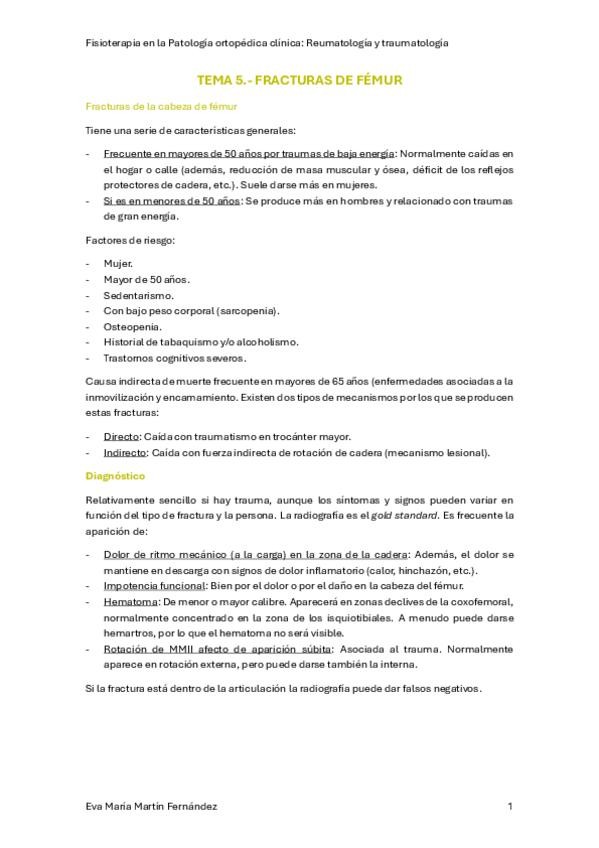 Fisioterapia en la Patología ortopédica clínica: Reumatología y traumatología

TEMA 5.- FRACTURAS DE FÉMUR

Fracturas de la cabeza de fémur

Tiene una serie de características generales:

- Frecuente en mayores de 50 años por traumas de baja energía: Normalmente caídas en el hogar o calle (además, reducción de masa muscular y ósea, déficit de los reflejos protectores de cadera, etc.). Suele darse más en mujeres.
- Si es en menores de 50 años: Se produce más en hombres y relacionado con traumas de gran energía.

Factores de riesgo:

- Mujer.
- Mayor de 50 años.
- Sedentarismo.
- Con bajo peso corporal (sarcopenia).
- Osteopenia.
- Historial de tabaquismo y/o alcoholismo.
- Trastornos cognitivos severos.

Causa indirecta de muerte frecuente en mayores de 65 años (enfermedades asociadas a la inmovilización y encamamiento. Existen dos tipos de mecanismos por los que se producen estas fracturas:

- Directo: Caída con traumatismo en trocánter mayor.
- Indirecto: Caída con fuerza indirecta de rotación de cadera (mecanismo lesional).

Diagnóstico

Relativamente sencillo si hay trauma, aunque los síntomas y signos pueden variar en función del tipo de fractura y la persona. La radiografía es el gold standard. Es frecuente la aparición de:

- Dolor de ritmo mecánico (a la carga) en la zona de la cadera: Además, el dolor se mantiene en descarga con signos de dolor inflamatorio (calor, hinchazón, etc.).
- Impotencia funcional: Bien por el dolor o por el daño en la cabeza del fémur.
- Hematoma: De menor o mayor calibre. Aparecerá en zonas declives de la coxofemoral, normalmente concentrado en la zona de los isquiotibiales. A menudo puede darse hemartros, por lo que el hematoma no será visible.
- Rotación de MMII afecto de aparición súbita: Asociada al trauma. Normalmente aparece en rotación externa, pero puede darse también la interna.

Si la fractura está dentro de la articulación la radiografía puede dar falsos negativos.

Eva María Martín Fernández 1